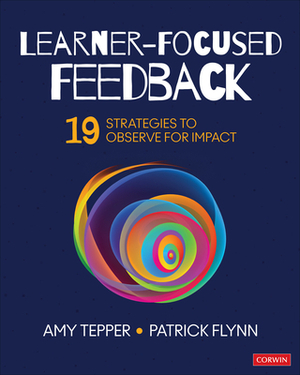 LEARNER-FOCUSED FEEDBACK

19 STRATEGIES TO OBSERVE FOR IMPACT

AMY TEPPER • PATRICK FLYNN

CORWIN